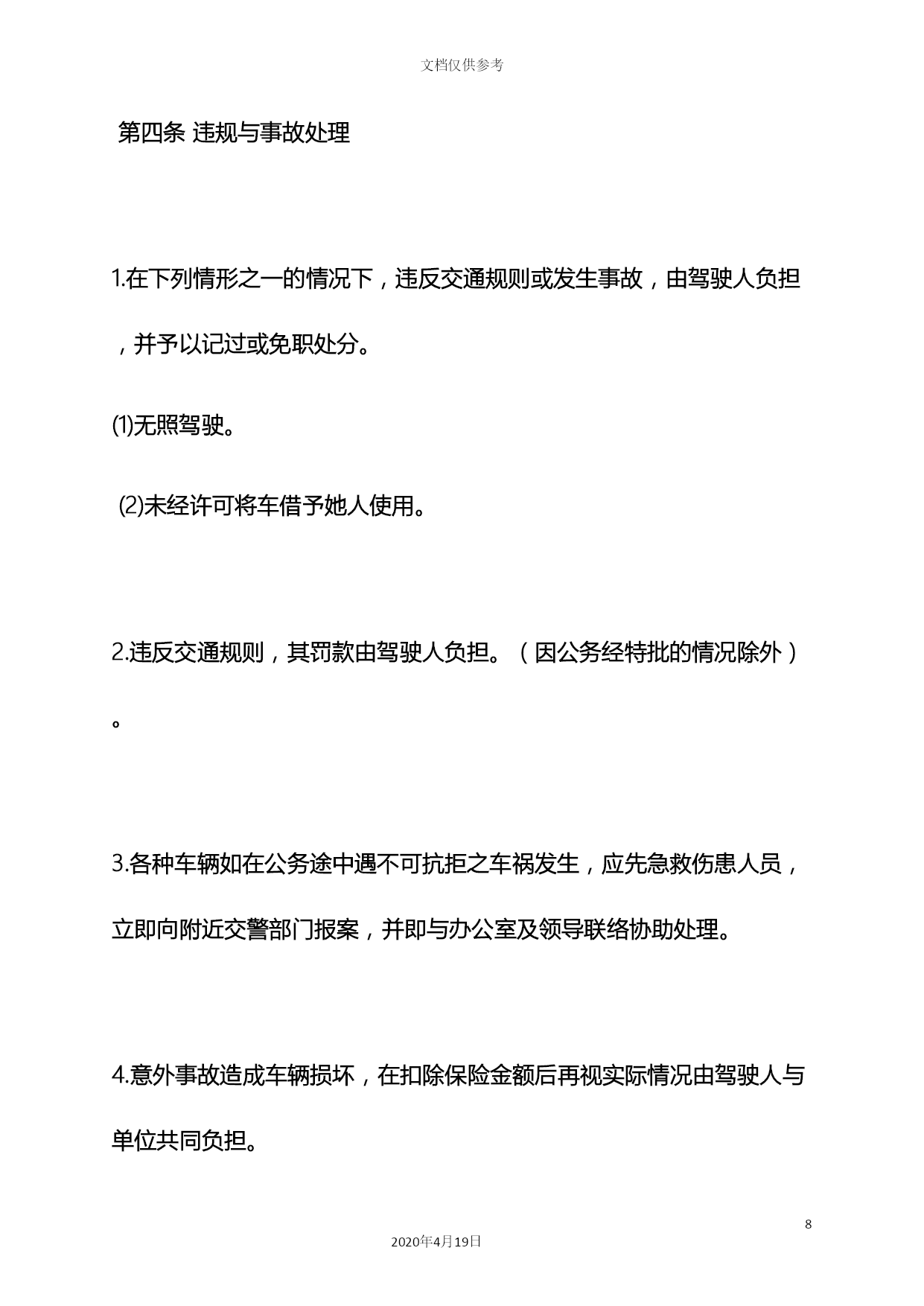 文档仅供参考

第四条 违规与事故处理

1.在下列情形之一的情况下，违反交通规则或发生事故，由驾驶人负担，并予以记过或免职处分。

(1)无照驾驶。

(2)未经许可将车借予她人使用。

2.违反交通规则，其罚款由驾驶人负担。（因公务经特批的情况除外）。

3.各种车辆如在公务途中遇不可抗拒之车祸发生，应先急救伤患人员，立即向附近交警部门报案，并即与办公室及领导联络协助处理。

4.意外事故造成车辆损坏，在扣除保险金额后再视实际情况由驾驶人与单位共同负担。

8

2020年4月19日